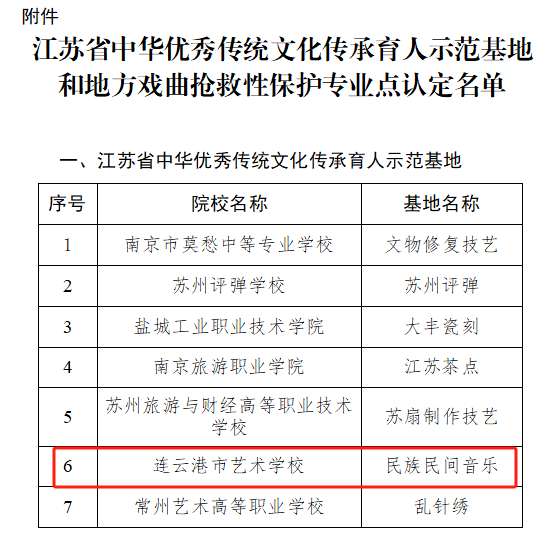 附件

江苏省中华优秀传统文化传承育人示范基地和地方戏曲抢救性保护专业点认定名单

一、江苏省中华优秀传统文化传承育人示范基地

| 序号 | 院校名称 | 基地名称 |
|---|---|---|
| 1 | 南京市莫愁中等专业学校 | 文物修复技艺 |
| 2 | 苏州评弹学校 | 苏州评弹 |
| 3 | 盐城工业职业技术学院 | 大丰瓷刻 |
| 4 | 南京旅游职业学院 | 江苏茶点 |
| 5 | 苏州旅游与财经高等职业技术学校 | 苏扇制作技艺 |
| 6 | 连云港市艺术学校 | 民族民间音乐 |
| 7 | 常州艺术高等职业学校 | 乱针绣 |